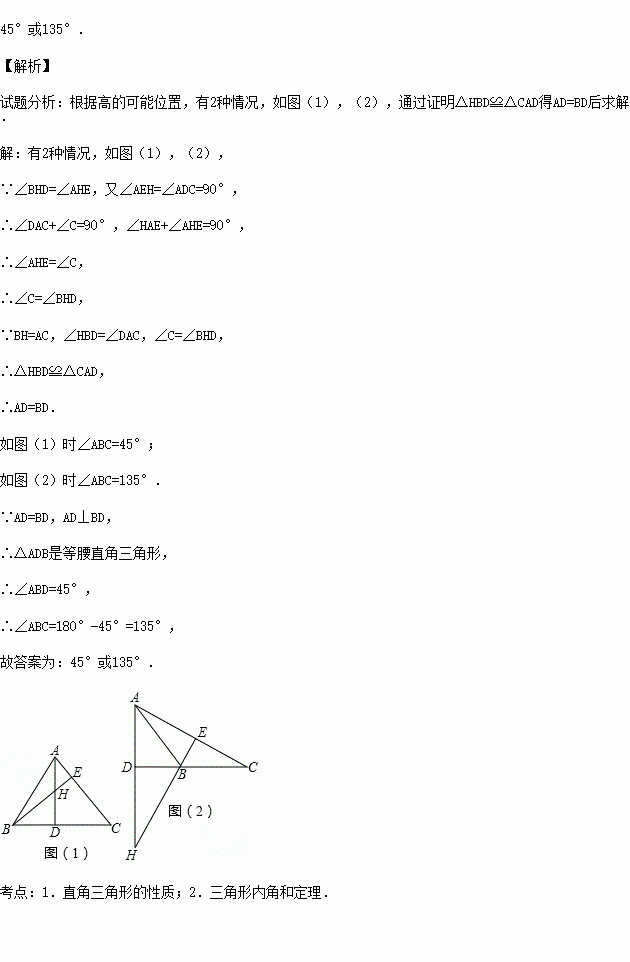 45°或135°．

【解析】

试题分析：根据高的可能位置，有2种情况，如图（1），（2），通过证明△HBD≌△CAD得AD=BD后求解．

解：有2种情况，如图（1），（2），

∵∠BHD=∠AHE，又∠AEH=∠ADC=90°，

∴∠DAC+∠C=90°，∠HAE+∠AHE=90°，

∴∠AHE=∠C，

∴∠C=∠BHD，

∵BH=AC，∠HBD=∠DAC，∠C=∠BHD，

∴△HBD≌△CAD，

∴AD=BD．

如图（1）时∠ABC=45°；

如图（2）时∠ABC=135°．

∵AD=BD，AD⊥BD，

∴△ADB是等腰直角三角形，

∴∠ABD=45°，

∴∠ABC=180°-45°=135°，

故答案为：45°或135°．

A
E
H
B
D
C
图（1）

A
E
D
B
C
图（2）
H

考点：1．直角三角形的性质；2．三角形内角和定理．